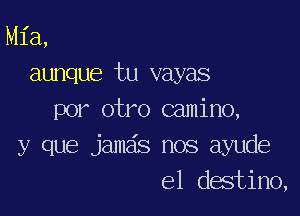 Mía,

aunque tu vayas

por otro camino,

y que jamás nos ayude

el destino,